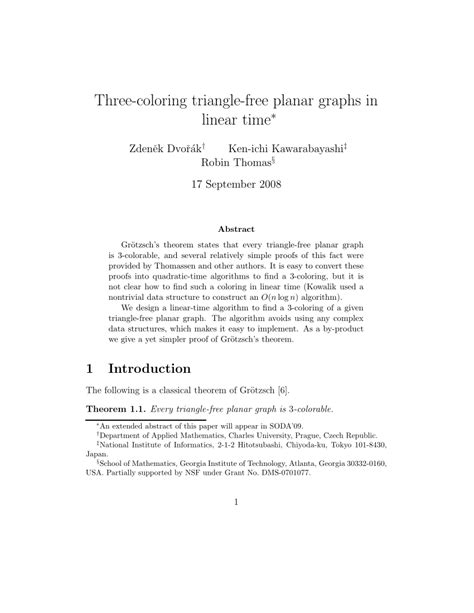 Three-coloring triangle-free planar graphs in linear time*

Zdeněk Dvořák† Ken-ichi Kawarabayashi‡ Robin Thomas§

17 September 2008

Abstract

Grötzsch's theorem states that every triangle-free planar graph is 3-colorable, and several relatively simple proofs of this fact were provided by Thomassen and other authors. It is easy to convert these proofs into quadratic-time algorithms to find a 3-coloring, but it is not clear how to find such a coloring in linear time (Kowalik used a nontrivial data structure to construct an $O(n \log n)$ algorithm).

We design a linear-time algorithm to find a 3-coloring of a given triangle-free planar graph. The algorithm avoids using any complex data structures, which makes it easy to implement. As a by-product we give a yet simpler proof of Grötzsch's theorem.

1 Introduction

The following is a classical theorem of Grötzsch [6].

Theorem 1.1. Every triangle-free planar graph is 3-colorable.

*An extended abstract of this paper will appear in SODA'09.
†Department of Applied Mathematics, Charles University, Prague, Czech Republic.
‡National Institute of Informatics, 2-1-2 Hitotsubashi, Chiyoda-ku, Tokyo 101-8430, Japan.
§School of Mathematics, Georgia Institute of Technology, Atlanta, Georgia 30332-0160, USA. Partially supported by NSF under Grant No. DMS-0701077.

1